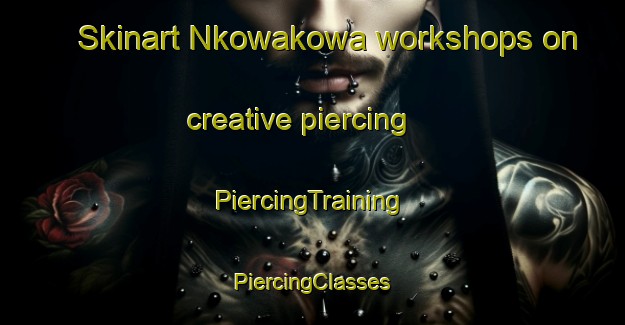 Skinart Nkowakowa workshops on creative piercing

PiercingTraining

PiercingClasses